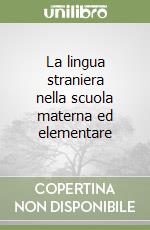 unilibro

La lingua straniera nella scuola materna ed elementare

COPERTINA NON DISPONIBILE